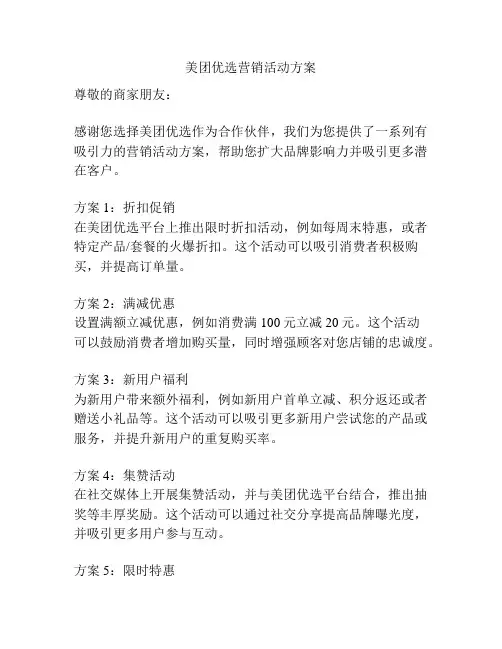 美团优选营销活动方案

尊敬的商家朋友：

感谢您选择美团优选作为合作伙伴，我们为您提供了一系列有吸引力的营销活动方案，帮助您扩大品牌影响力并吸引更多潜在客户。

方案 1：折扣促销
在美团优选平台上推出限时折扣活动，例如每周末特惠，或者特定产品/套餐的火爆折扣。这个活动可以吸引消费者积极购买，并提高订单量。

方案 2：满减优惠
设置满额立减优惠，例如消费满 100 元立减 20 元。这个活动可以鼓励消费者增加购买量，同时增强顾客对您店铺的忠诚度。

方案 3：新用户福利
为新用户带来额外福利，例如新用户首单立减、积分返还或者赠送小礼品等。这个活动可以吸引更多新用户尝试您的产品或服务，并提升新用户的重复购买率。

方案 4：集赞活动
在社交媒体上开展集赞活动，并与美团优选平台结合，推出抽奖等丰厚奖励。这个活动可以通过社交分享提高品牌曝光度，并吸引更多用户参与互动。

方案 5：限时特惠